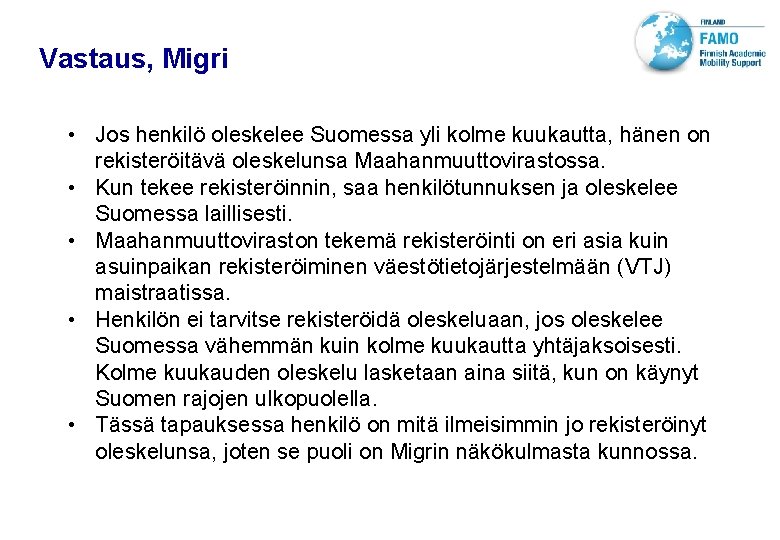 Vastaus, Migri

FINLAND
FAMO
Finnish Academic Mobility Support

• Jos henkilö oleskelee Suomessa yli kolme kuukautta, hänen on rekisteröitävä oleskelunsa Maahanmuuttovirastossa.
• Kun tekee rekisteröinnin, saa henkilötunnuksen ja oleskelee Suomessa laillisesti.
• Maahanmuuttoviraston tekemä rekisteröinti on eri asia kuin asuinpaikan rekisteröiminen väestötietojärjestelmään (VTJ) maistraatissa.
• Henkilön ei tarvitse rekisteröidä oleskeluaan, jos oleskelee Suomessa vähemmän kuin kolme kuukautta yhtäjaksoisesti. Kolme kuukauden oleskelu lasketaan aina siitä, kun on käynyt Suomen rajojen ulkopuolella.
• Tässä tapauksessa henkilö on mitä ilmeisimmin jo rekisteröinyt oleskelunsa, joten se puoli on Migrin näkökulmasta kunnossa.